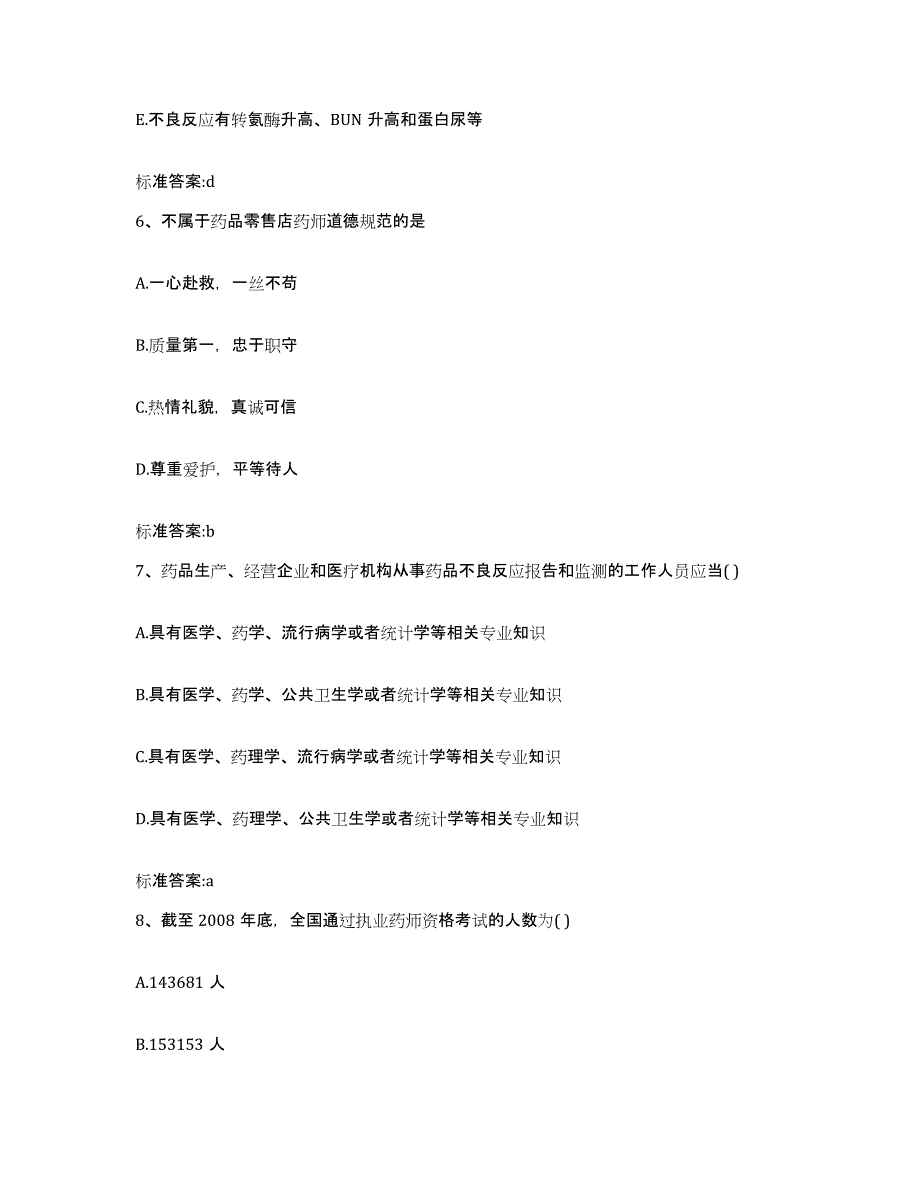 E.不良反应有转氨酶升高、BUN 升高和蛋白尿等

标准答案:d

6、不属于药品零售店药师道德规范的是

A.一心赴救，一丝不苟

B.质量第一，忠于职守

C.热情礼貌，真诚可信

D.尊重爱护，平等待人

标准答案:b

7、药品生产、经营企业和医疗机构从事药品不良反应报告和监测的工作人员应当( )

A.具有医学、药学、流行病学或者统计学等相关专业知识

B.具有医学、药学、公共卫生学或者统计学等相关专业知识

C.具有医学、药理学、流行病学或者统计学等相关专业知识

D.具有医学、药理学、公共卫生学或者统计学等相关专业知识

标准答案:a

8、截至 2008 年底，全国通过执业药师资格考试的人数为( )

A.143681 人

B.153153 人